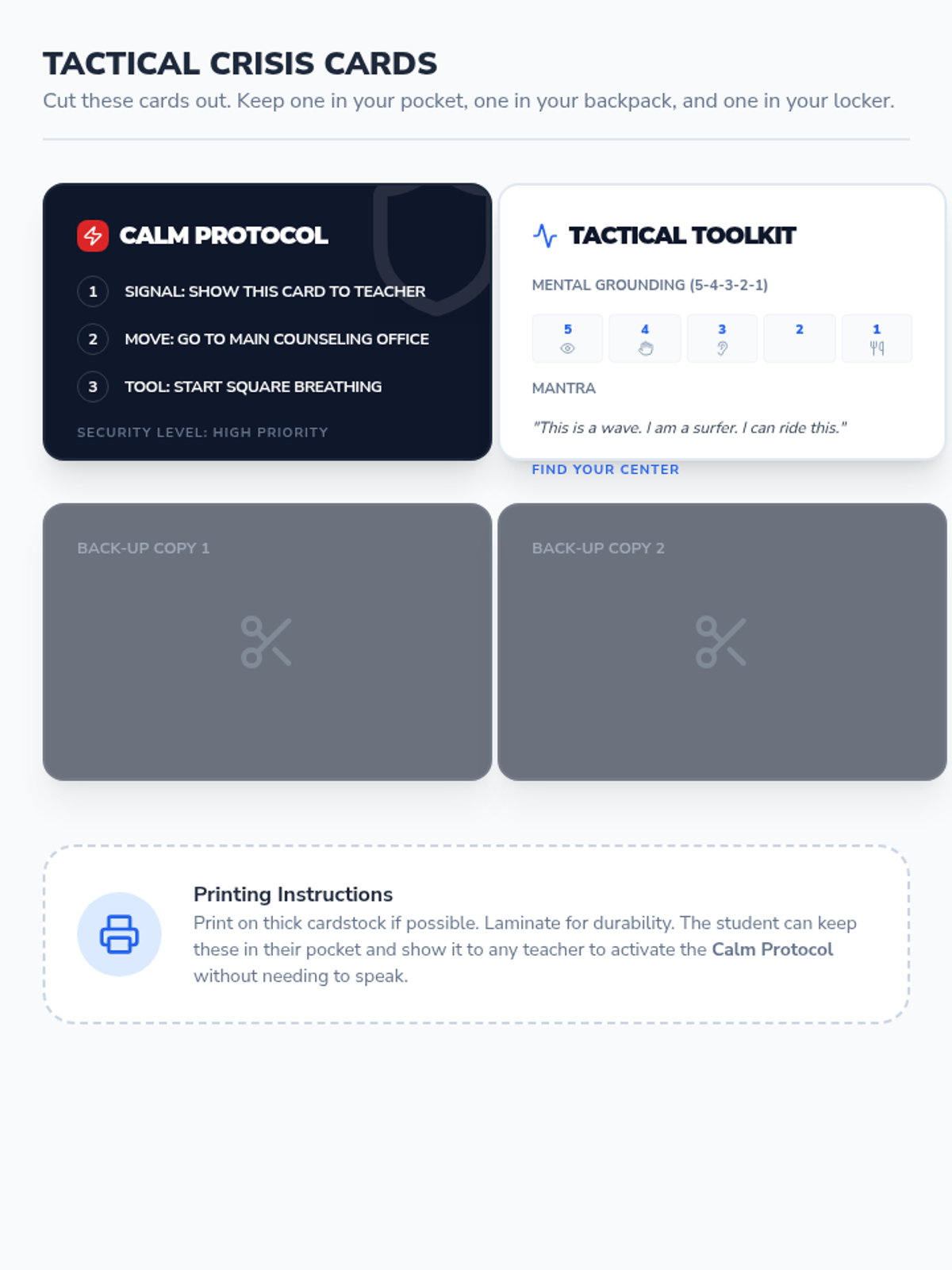 TACTICAL CRISIS CARDS

Cut these cards out. Keep one in your pocket, one in your backpack, and one in your locker.

CALM PROTOCOL

1 SIGNAL: SHOW THIS CARD TO TEACHER

2 MOVE: GO TO MAIN COUNSELING OFFICE

3 TOOL: START SQUARE BREATHING

SECURITY LEVEL: HIGH PRIORITY

TACTICAL TOOLKIT

MENTAL GROUNDING (5-4-3-2-1)

5 4 3 2 1

MANTRA

"This is a wave. I am a surfer. I can ride this."

FIND YOUR CENTER

BACK-UP COPY 1

BACK-UP COPY 2

Printing Instructions

Print on thick cardstock if possible. Laminate for durability. The student can keep these in their pocket and show it to any teacher to activate the Calm Protocol without needing to speak.